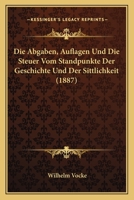 KESSINGER'S LEGACY REPRINTS

Die Abgaben, Auflagen Und Die Steuer Vom Standpunkte Der Geschichte Und Der Sittlichkeit (1887)

Wilhelm Vocke